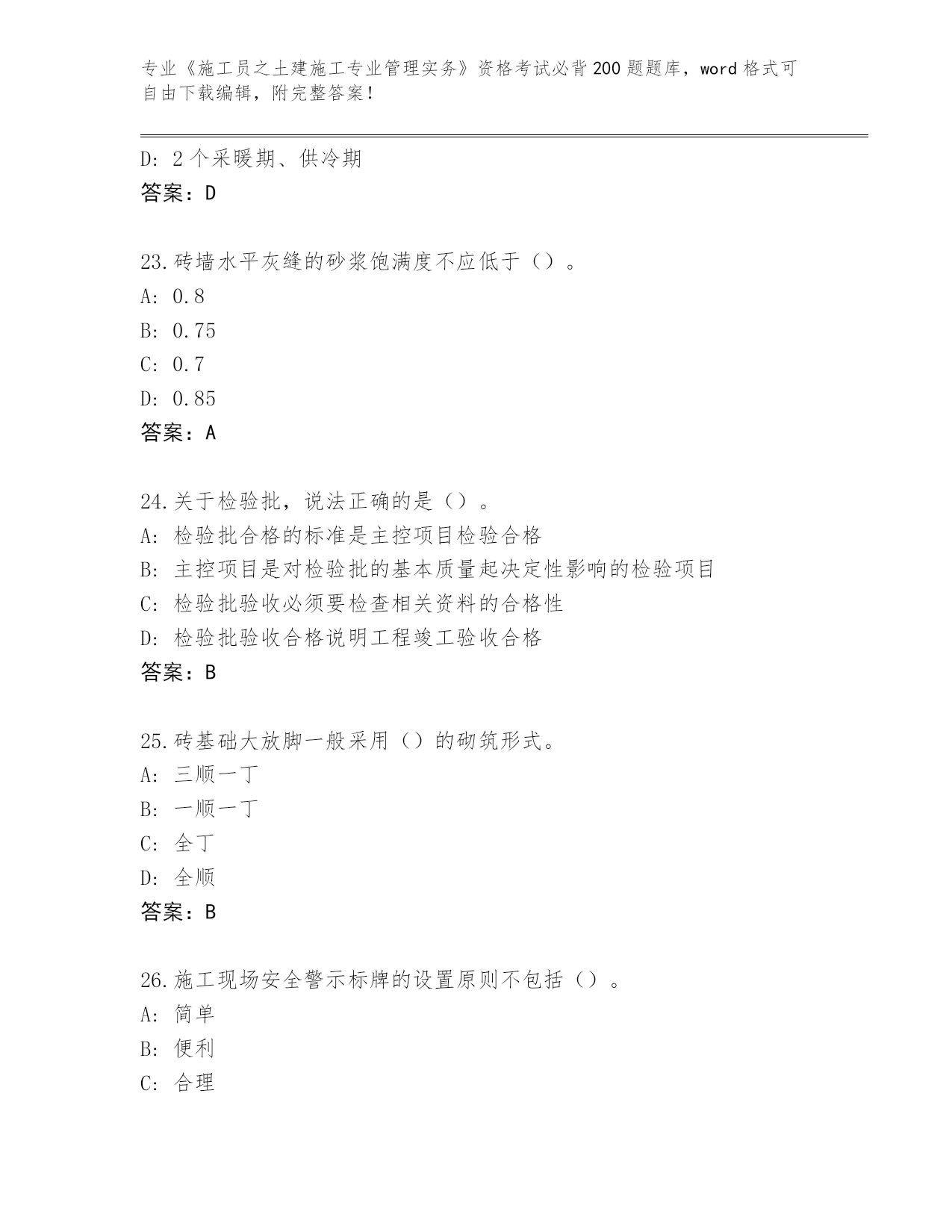 专业《施工员之土建施工专业管理实务》资格考试必背200题题库，word格式可自由下载编辑，附完整答案！

D：2个采暖期、供冷期
答案：D

23.砖墙水平灰缝的砂浆饱满度不应低于（）。
A：0.8
B：0.75
C：0.7
D：0.85
答案：A

24.关于检验批，说法正确的是（）。
A：检验批合格的标准是主控项目检验合格
B：主控项目是对检验批的基本质量起决定性影响的检验项目
C：检验批验收必须要检查相关资料的合格性
D：检验批验收合格说明工程竣工验收合格
答案：B

25.砖基础大放脚一般采用（）的砌筑形式。
A：三顺一丁
B：一顺一丁
C：全丁
D：全顺
答案：B

26.施工现场安全警示标牌的设置原则不包括（）。
A：简单
B：便利
C：合理